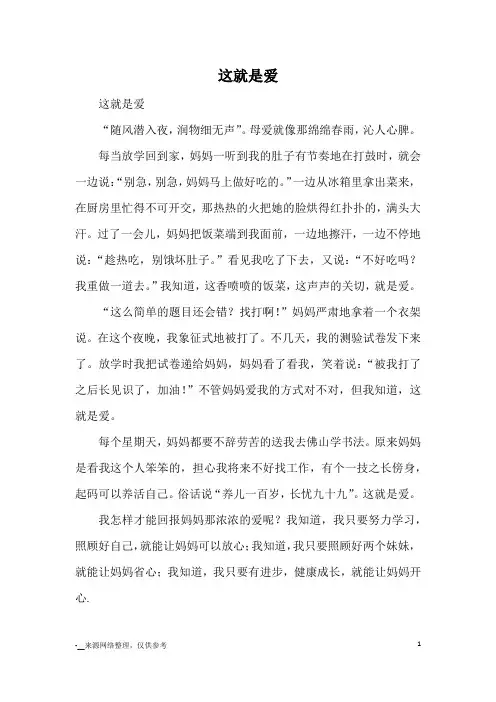 这就是爱

这就是爱

“随风潜入夜，润物细无声”。母爱就像那绵绵春雨，沁人心脾。

每当放学回到家，妈妈一听到我的肚子有节奏地在打鼓时，就会一边说：“别急，别急，妈妈马上做好吃的。”一边从冰箱里拿出菜来，在厨房里忙得不可开交，那热热的火把她的脸烘得红扑扑的，满头大汗。过了一会儿，妈妈把饭菜端到我面前，一边地擦汗，一边不停地说：“趁热吃，别饿坏肚子。”看见我吃了下去，又说：“不好吃吗？我重做一道去。”我知道，这香喷喷的饭菜，这声声的关切，就是爱。

“这么简单的题目还会错？找打啊！”妈妈严肃地拿着一个衣架说。在这个夜晚，我象征式地被打了。不几天，我的测验试卷发下来了。放学时我把试卷递给妈妈，妈妈看了看我，笑着说：“被我打了之后长见识了，加油！”不管妈妈爱我的方式对不对，但我知道，这就是爱。

每个星期天，妈妈都要不辞劳苦的送我去佛山学书法。原来妈妈是看我这个人笨笨的，担心我将来不好找工作，有个一技之长傍身，起码可以养活自己。俗话说“养儿一百岁，长忧九十九”。这就是爱。

我怎样才能回报妈妈那浓浓的爱呢？我知道，我只要努力学习，照顾好自己，就能让妈妈可以放心；我知道，我只要照顾好两个妹妹，就能让妈妈省心；我知道，我只要有进步，健康成长，就能让妈妈开心.

-__来源网络整理，仅供参考

1